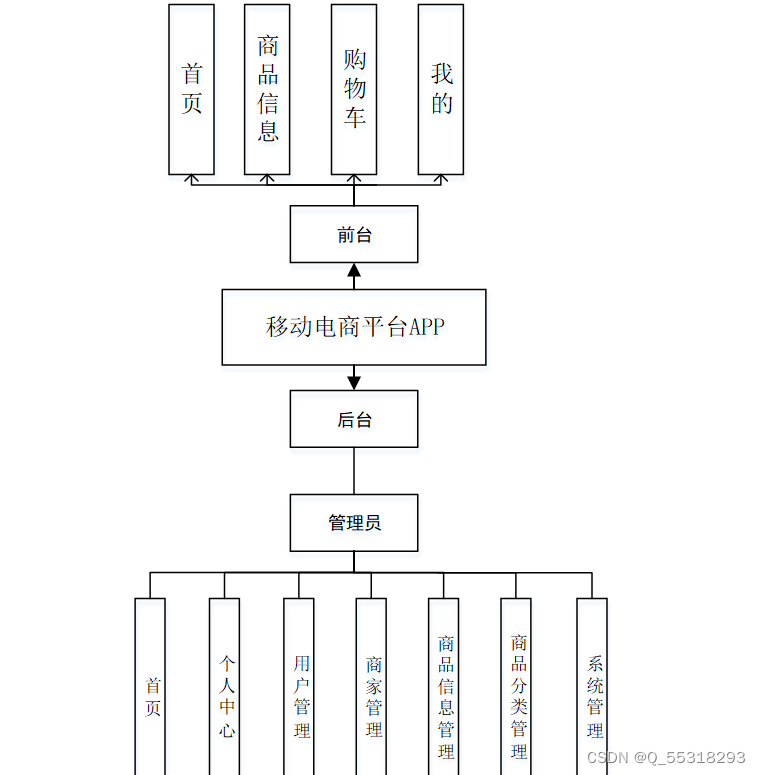 首页

商品信息

购物车

我的

前台

移动电商平台APP

后台

管理员

首页

个人中心

用户管理

商家管理

商品信息管理

商品分类管理

系统管理

CSDN @Q_55318293